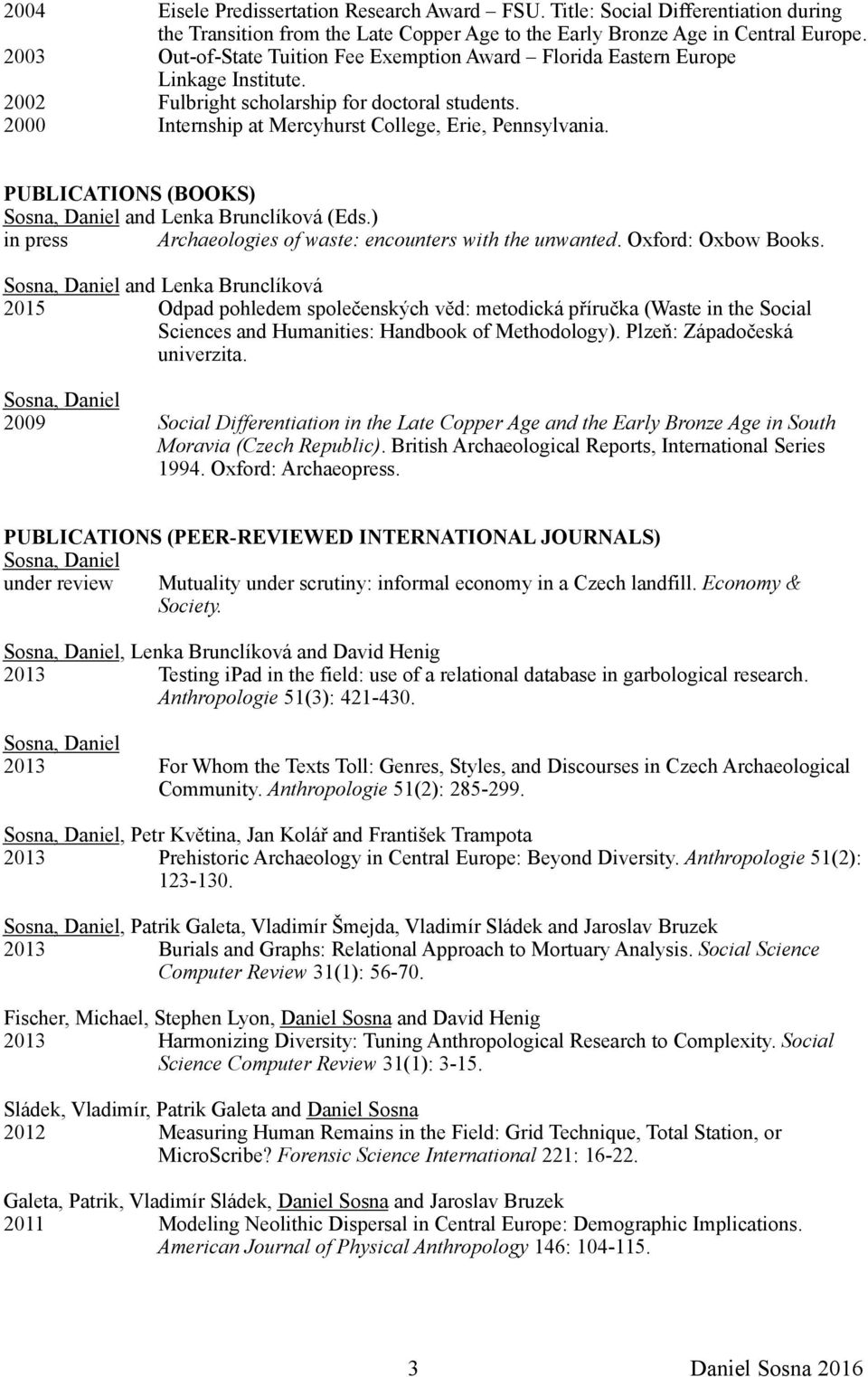 2004 Eisele Predissertation Research Award – FSU. Title: Social Differentiation during the Transition from the Late Copper Age to the Early Bronze Age in Central Europe.
2003 Out-of-State Tuition Fee Exemption Award – Florida Eastern Europe Linkage Institute.
2002 Fulbright scholarship for doctoral students.
2000 Internship at Mercyhurst College, Erie, Pennsylvania.

PUBLICATIONS (BOOKS)
Sosna, Daniel and Lenka Brunclíková (Eds.)
in press Archaeologies of waste: encounters with the unwanted. Oxford: Oxbow Books.

Sosna, Daniel and Lenka Brunclíková
2015 Odpad pohledem společenských věd: metodická příručka (Waste in the Social Sciences and Humanities: Handbook of Methodology). Plzeň: Západočeská univerzita.

Sosna, Daniel
2009 Social Differentiation in the Late Copper Age and the Early Bronze Age in South Moravia (Czech Republic). British Archaeological Reports, International Series 1994. Oxford: Archaeopress.

PUBLICATIONS (PEER-REVIEWED INTERNATIONAL JOURNALS)
Sosna, Daniel
under review Mutuality under scrutiny: informal economy in a Czech landfill. Economy & Society.

Sosna, Daniel, Lenka Brunclíková and David Henig
2013 Testing ipad in the field: use of a relational database in garbological research. Anthropologie 51(3): 421-430.

Sosna, Daniel
2013 For Whom the Texts Toll: Genres, Styles, and Discourses in Czech Archaeological Community. Anthropologie 51(2): 285-299.

Sosna, Daniel, Petr Květina, Jan Kolář and František Trampota
2013 Prehistoric Archaeology in Central Europe: Beyond Diversity. Anthropologie 51(2): 123-130.

Sosna, Daniel, Patrik Galeta, Vladimír Šmejda, Vladimír Sládek and Jaroslav Bruzek
2013 Burials and Graphs: Relational Approach to Mortuary Analysis. Social Science Computer Review 31(1): 56-70.

Fischer, Michael, Stephen Lyon, Daniel Sosna and David Henig
2013 Harmonizing Diversity: Tuning Anthropological Research to Complexity. Social Science Computer Review 31(1): 3-15.

Sládek, Vladimír, Patrik Galeta and Daniel Sosna
2012 Measuring Human Remains in the Field: Grid Technique, Total Station, or MicroScribe? Forensic Science International 221: 16-22.

Galeta, Patrik, Vladimír Sládek, Daniel Sosna and Jaroslav Bruzek
2011 Modeling Neolithic Dispersal in Central Europe: Demographic Implications. American Journal of Physical Anthropology 146: 104-115.

3 Daniel Sosna 2016